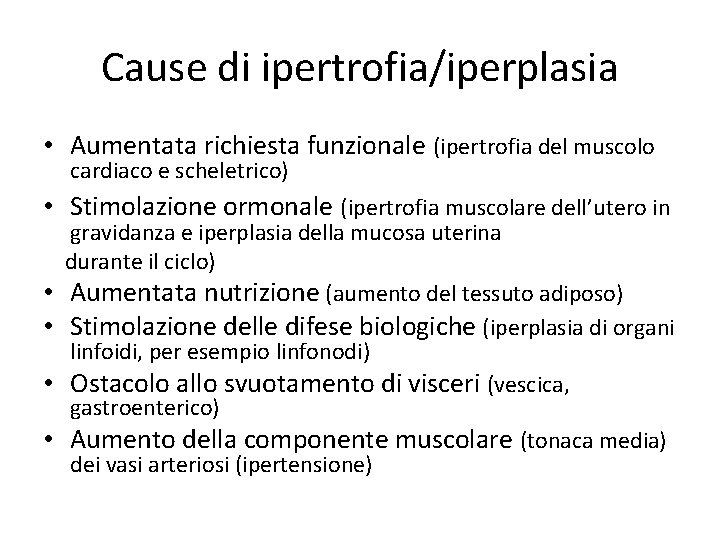 Cause di ipertrofia/iperplasia

• Aumentata richiesta funzionale (ipertrofia del muscolo cardiaco e scheletrico)
• Stimolazione ormonale (ipertrofia muscolare dell'utero in gravidanza e iperplasia della mucosa uterina durante il ciclo)
• Aumentata nutrizione (aumento del tessuto adiposo)
• Stimolazione delle difese biologiche (iperplasia di organi linfoidi, per esempio linfonodi)
• Ostacolo allo svuotamento di visceri (vescica, gastroenterico)
• Aumento della componente muscolare (tonaca media) dei vasi arteriosi (ipertensione)